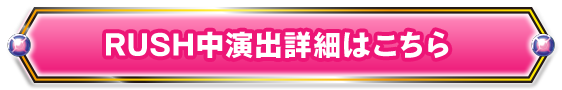 RUSH中演出詳細はこちら